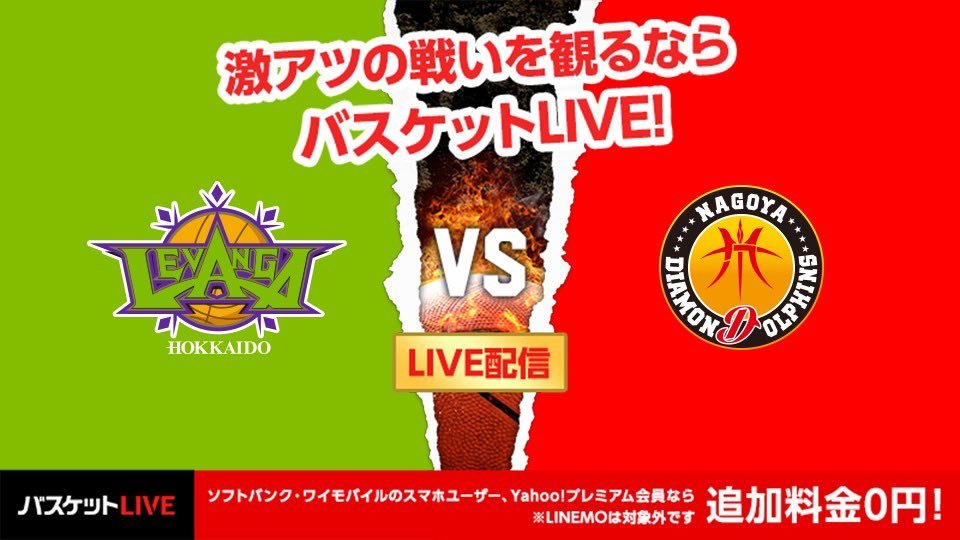 激アツの戦いを観るなら
バスケットLIVE!

LEVANGA
HOKKAIDO

VS

LIVE配信

NAGOYA
DIAMOND DOLPHINS

バスケットLIVE

ソフトバンク・ワイモバイルのスマホユーザー、Yahoo!プレミアム会員なら
※LINEMOは対象外です

追加料金0円!